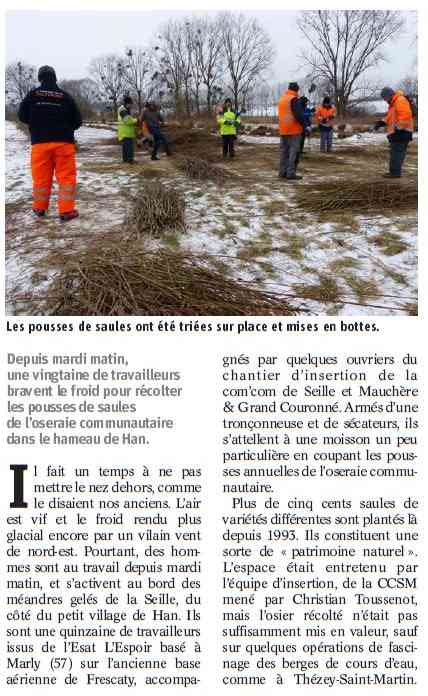 Les pousses de saules ont été triées sur place et mises en bottes.

Depuis mardi matin, une vingtaine de travailleurs bravent le froid pour récolter les pousses de saules de l'oseraie communautaire dans le hameau de Han.

Il fait un temps à ne pas mettre le nez dehors, comme le disaient nos anciens. L'air est vif et le froid rendu plus glacial encore par un vilain vent de nord-est. Pourtant, des hommes sont au travail depuis mardi matin, et s'activent au bord des méandres gelés de la Seille, du côté du petit village de Han. Ils sont une quinzaine de travailleurs issus de l'Esat L'Espoir basé à Marly (57) sur l'ancienne base aérienne de Frescaty, accompagnés par quelques ouvriers du chantier d'insertion de la com'com de Seille et Mauchère & Grand Couronné. Armés d'une tronçonneuse et de sécateurs, ils s'attellent à une moisson un peu particulière en coupant les pousses annuelles de l'oseraie communautaire.

Plus de cinq cents saules de variétés différentes sont plantés là depuis 1993. Ils constituent une sorte de « patrimoine naturel ». L'espace était entretenu par l'équipe d'insertion, de la CCSM mené par Christian Toussenot, mais l'osier récolté n'était pas suffisamment mis en valeur, sauf sur quelques opérations de fascinage des berges de cours d'eau, comme à Thézey-Saint-Martin.